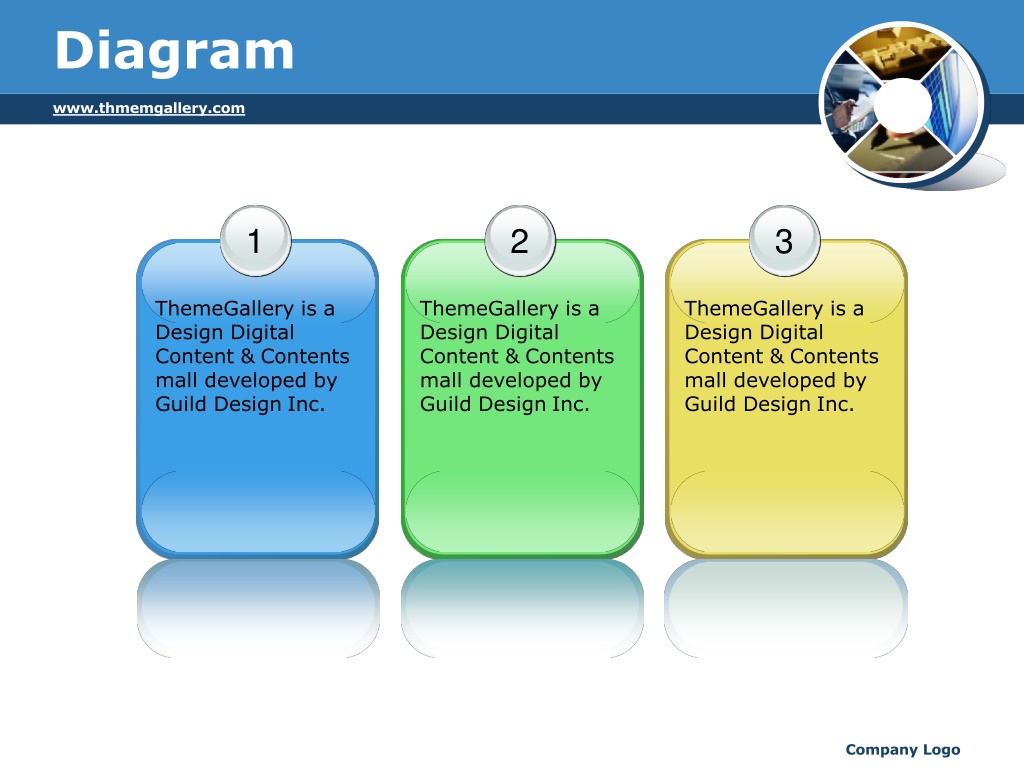 Diagram

www.thmemgallery.com

1

ThemeGallery is a Design Digital Content & Contents mall developed by Guild Design Inc.

2

ThemeGallery is a Design Digital Content & Contents mall developed by Guild Design Inc.

3

ThemeGallery is a Design Digital Content & Contents mall developed by Guild Design Inc.

Company Logo